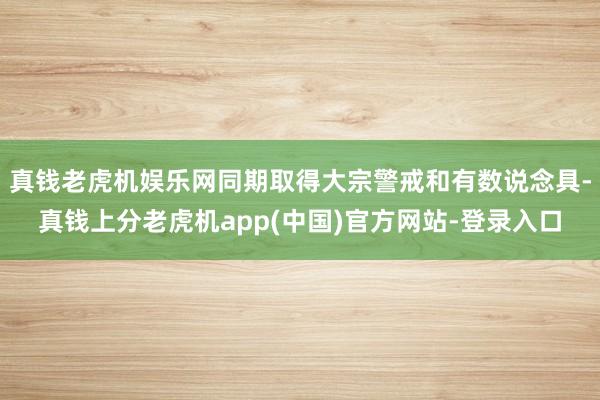 真钱老虎机娱乐网同期取得大宗警戒和有数说念具-真钱上分老虎机app(中国)官方网站-登录入口